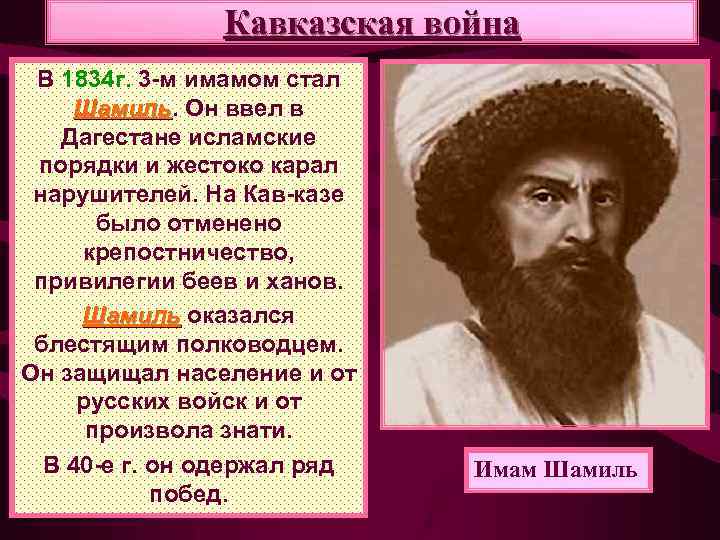 Кавказская война

В 1834г. 3-м имамом стал Шамиль. Он ввел в Дагестане исламские порядки и жестоко карал нарушителей. На Кав-казе было отменено крепостничество, привилегии беев и ханов.

Шамиль оказался блестящим полководцем. Он защищал население и от русских войск и от произвола знати.

В 40-е г. он одержал ряд побед.

Имам Шамиль